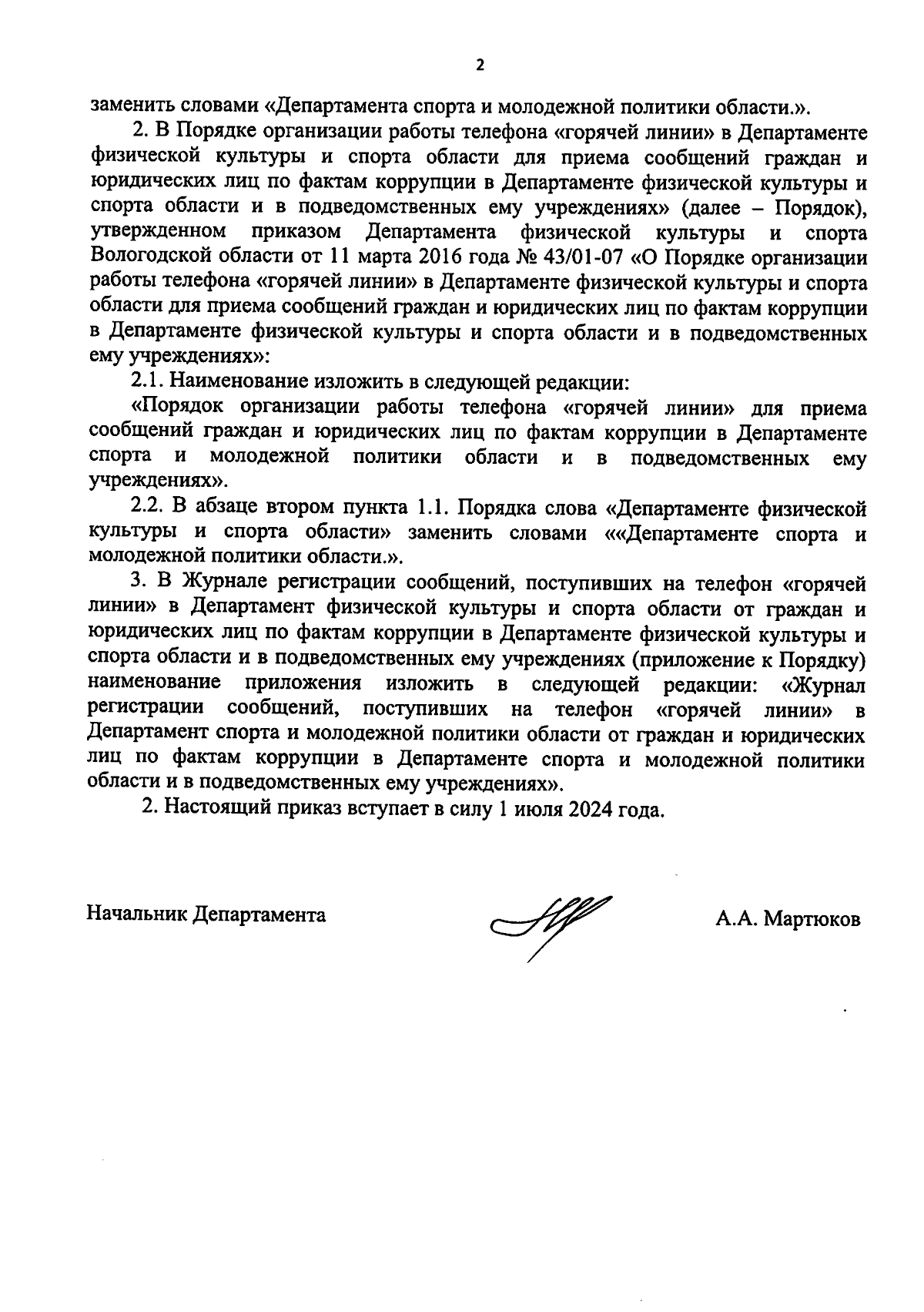 2

заменить словами «Департамента спорта и молодежной политики области.».

2. В Порядке организации работы телефона «горячей линии» в Департаменте физической культуры и спорта области для приема сообщений граждан и юридических лиц по фактам коррупции в Департаменте физической культуры и спорта области и в подведомственных ему учреждениях» (далее – Порядок), утвержденном приказом Департамента физической культуры и спорта Вологодской области от 11 марта 2016 года № 43/01-07 «О Порядке организации работы телефона «горячей линии» в Департаменте физической культуры и спорта области для приема сообщений граждан и юридических лиц по фактам коррупции в Департаменте физической культуры и спорта области и в подведомственных ему учреждениях»:

2.1. Наименование изложить в следующей редакции:

«Порядок организации работы телефона «горячей линии» для приема сообщений граждан и юридических лиц по фактам коррупции в Департаменте спорта и молодежной политики области и в подведомственных ему учреждениях».

2.2. В абзаце втором пункта 1.1. Порядка слова «Департаменте физической культуры и спорта области» заменить словами ««Департаменте спорта и молодежной политики области.».

3. В Журнале регистрации сообщений, поступивших на телефон «горячей линии» в Департамент физической культуры и спорта области от граждан и юридических лиц по фактам коррупции в Департаменте физической культуры и спорта области и в подведомственных ему учреждениях (приложение к Порядку) наименование приложения изложить в следующей редакции: «Журнал регистрации сообщений, поступивших на телефон «горячей линии» в Департамент спорта и молодежной политики области от граждан и юридических лиц по фактам коррупции в Департаменте спорта и молодежной политики области и в подведомственных ему учреждениях».

2. Настоящий приказ вступает в силу 1 июля 2024 года.

Начальник Департамента

А.А. Мартюков